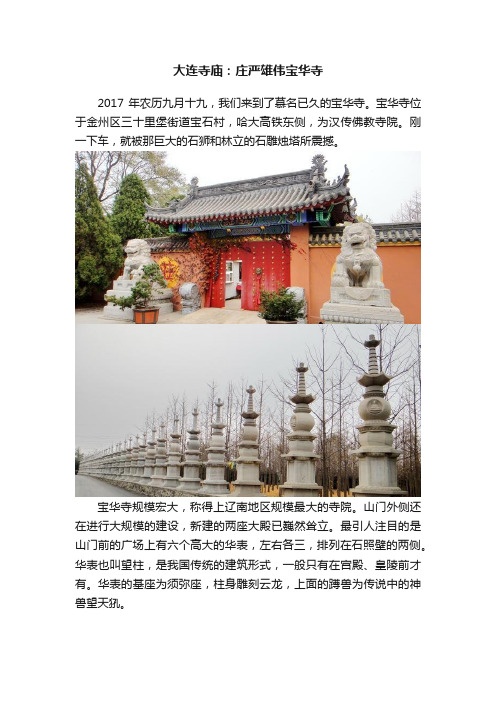 大连寺庙：庄严雄伟宝华寺

2017 年农历九月十九，我们来到了慕名已久的宝华寺。宝华寺位于金州区三十里堡街道宝石村，哈大高铁东侧，为汉传佛教寺院。刚一下车，就被那巨大的石狮和林立的石雕烛塔所震撼。

宝华寺规模宏大，称得上辽南地区规模最大的寺院。山门外侧还在进行大规模的建设，新建的两座大殿已巍然耸立。最引人注目的是山门前的广场上有六个高大的华表，左右各三，排列在石照壁的两侧。华表也叫望柱，是我国传统的建筑形式，一般只有在宫殿、皇陵前才有。华表的基座为须弥座，柱身雕刻云龙，上面的蹲兽为传说中的神兽望天犼。